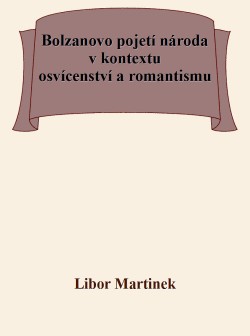 Bolzanovo pojetí národa v kontextu osvícenství a romantismu

Libor Martinek